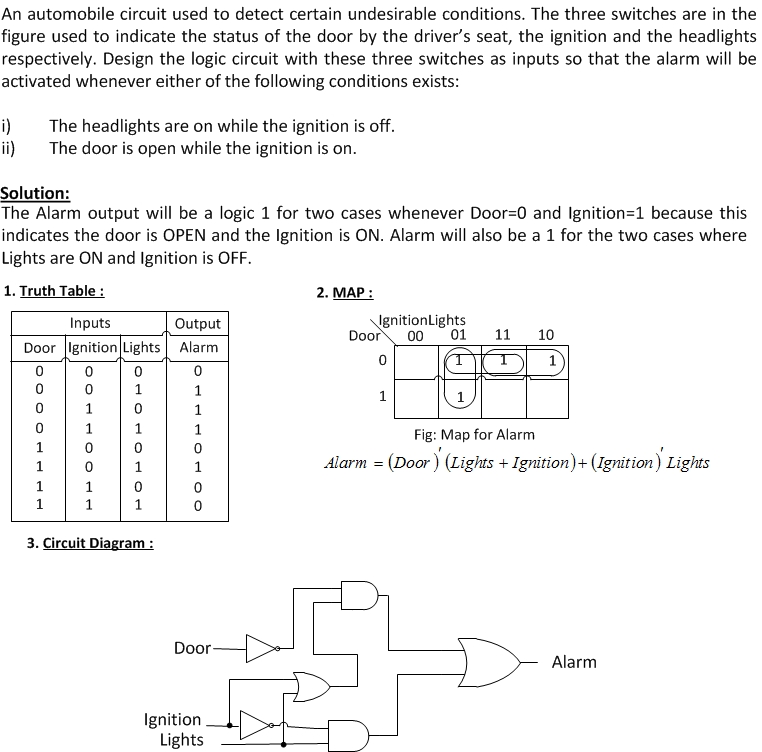 An automobile circuit used to detect certain undesirable conditions. The three switches are in the figure used to indicate the status of the door by the driver's seat, the ignition and the headlights respectively. Design the logic circuit with these three switches as inputs so that the alarm will be activated whenever either of the following conditions exists:

i) The headlights are on while the ignition is off.
ii) The door is open while the ignition is on.

Solution:
The Alarm output will be a logic 1 for two cases whenever Door=0 and Ignition=1 because this indicates the door is OPEN and the Ignition is ON. Alarm will also be a 1 for the two cases where Lights are ON and Ignition is OFF.

1. Truth Table :

| Inputs | | | Output |
|---|---|---|---|
| Door | Ignition | Lights | Alarm |
| 0 | 0 | 0 | 0 |
| 0 | 0 | 1 | 1 |
| 0 | 1 | 0 | 1 |
| 0 | 1 | 1 | 1 |
| 1 | 0 | 0 | 0 |
| 1 | 0 | 1 | 1 |
| 1 | 1 | 0 | 0 |
| 1 | 1 | 1 | 0 |

2. MAP :

| Door \ IgnitionLights | 00 | 01 | 11 | 10 |
|---|---|---|---|---|
| 0 | | 1 | 1 | 1 |
| 1 | | 1 | | |

Fig: Map for Alarm

$Alarm = (Door)'(Lights + Ignition) + (Ignition)' Lights$

3. Circuit Diagram :

Door
Ignition
Lights
Alarm